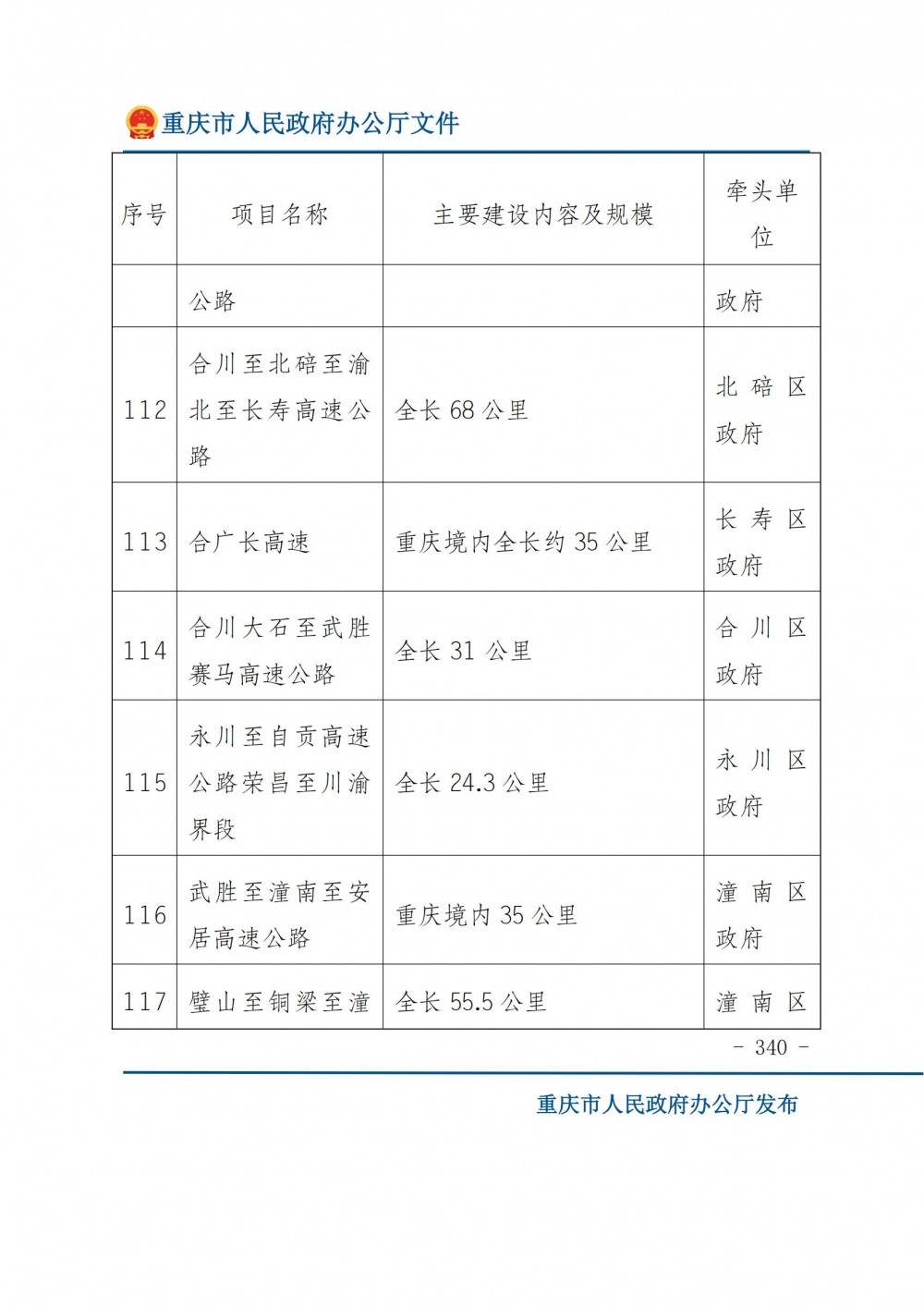 重庆市人民政府办公厅文件

| 序号 | 项目名称 | 主要建设内容及规模 | 牵头单位 |
|---|---|---|---|
| | 公路 | | 政府 |
| 112 | 合川至北碚至渝北至长寿高速公路 | 全长 68 公里 | 北碚区政府 |
| 113 | 合广长高速 | 重庆境内全长约 35 公里 | 长寿区政府 |
| 114 | 合川大石至武胜赛马高速公路 | 全长 31 公里 | 合川区政府 |
| 115 | 永川至自贡高速公路荣昌至川渝界段 | 全长 24.3 公里 | 永川区政府 |
| 116 | 武胜至潼南至安居高速公路 | 重庆境内 35 公里 | 潼南区政府 |
| 117 | 璧山至铜梁至潼 | 全长 55.5 公里 | 潼南区 |

- 340 -

重庆市人民政府办公厅发布